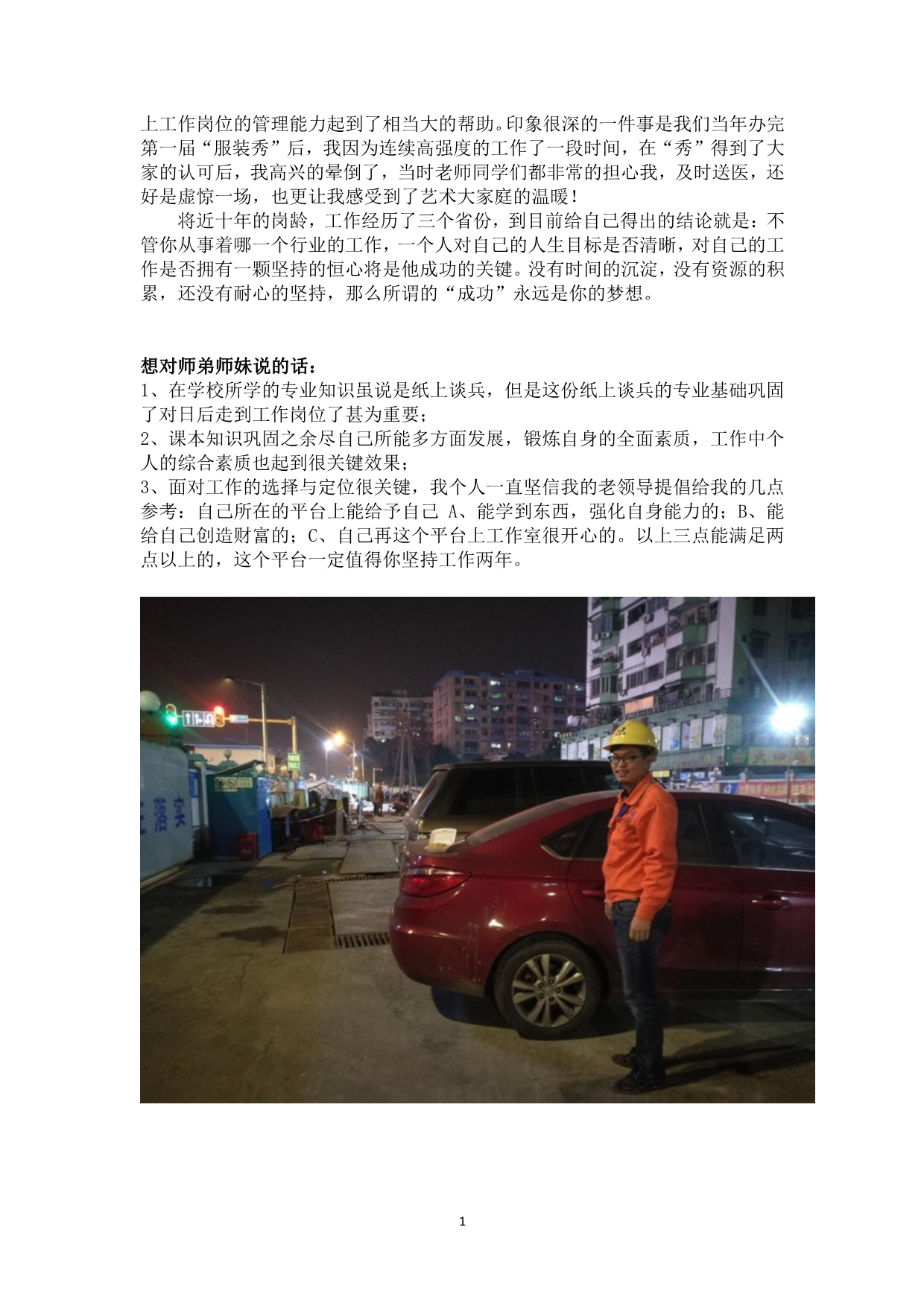 上工作岗位的管理能力起到了相当大的帮助。印象很深的一件事是我们当年办完第一届“服装秀”后，我因为连续高强度的工作了一段时间，在“秀”得到了大家的认可后，我高兴的晕倒了，当时老师同学们都非常的担心我，及时送医，还好是虚惊一场，也更让我感受到了艺术大家庭的温暖！

将近十年的岗龄，工作经历了三个省份，到目前给自己得出的结论就是：不管你从事着哪一个行业的工作，一个人对自己的人生目标是否清晰，对自己的工作是否拥有一颗坚持的恒心将是他成功的关键。没有时间的沉淀，没有资源的积累，还没有耐心的坚持，那么所谓的“成功”永远是你的梦想。

想对师弟师妹说的话：
1、在学校所学的专业知识虽说是纸上谈兵，但是这份纸上谈兵的专业基础巩固了对日后走到工作岗位了甚为重要；
2、课本知识巩固之余尽自己所能多方面发展，锻炼自身的全面素质，工作中个人的综合素质也起到很关键效果；
3、面对工作的选择与定位很关键，我个人一直坚信我的老领导提倡给我的几点参考：自己所在的平台上能给予自己 A、能学到东西，强化自身能力的；B、能给自己创造财富的；C、自己再这个平台上工作室很开心的。以上三点能满足两点以上的，这个平台一定值得你坚持工作两年。

落实

1